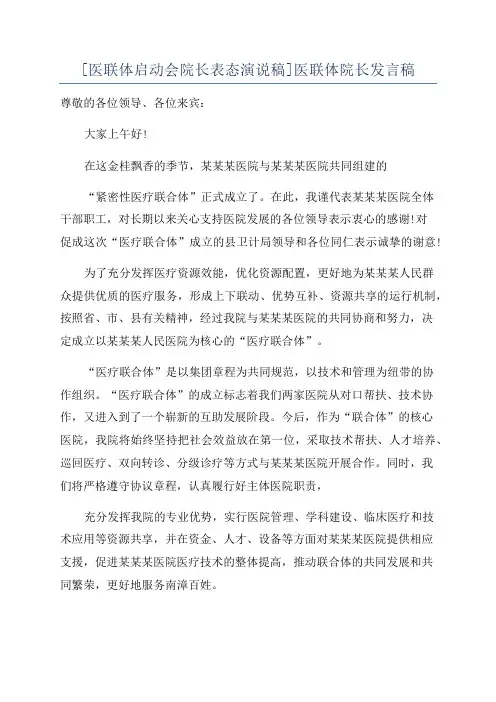 [医联体启动会院长表态演说稿]医联体院长发言稿

尊敬的各位领导、各位来宾：

大家上午好！

在这金桂飘香的季节，某某某医院与某某某医院共同组建的

“紧密性医疗联合体”正式成立了。在此，我谨代表某某某医院全体干部职工，对长期以来关心支持医院发展的各位领导表示衷心的感谢！对促成这次“医疗联合体”成立的县卫计局领导和各位同仁表示诚挚的谢意！

为了充分发挥医疗资源效能，优化资源配置，更好地为某某某人民群众提供优质的医疗服务，形成上下联动、优势互补、资源共享的运行机制，按照省、市、县有关精神，经过我院与某某某医院的共同协商和努力，决定成立以某某某人民医院为核心的“医疗联合体”。

“医疗联合体”是以集团章程为共同规范，以技术和管理为纽带的协作组织。“医疗联合体”的成立标志着我们两家医院从对口帮扶、技术协作，又进入到了一个崭新的互助发展阶段。今后，作为“联合体”的核心医院，我院将始终坚持把社会效益放在第一位，采取技术帮扶、人才培养、巡回医疗、双向转诊、分级诊疗等方式与某某某医院开展合作。同时，我们将严格遵守协议章程，认真履行好主体医院职责，

充分发挥我院的专业优势，实行医院管理、学科建设、临床医疗和技术应用等资源共享，并在资金、人才、设备等方面对某某某医院提供相应支援，促进某某某医院医疗技术的整体提高，推动联合体的共同发展和共同繁荣，更好地服务南漳百姓。